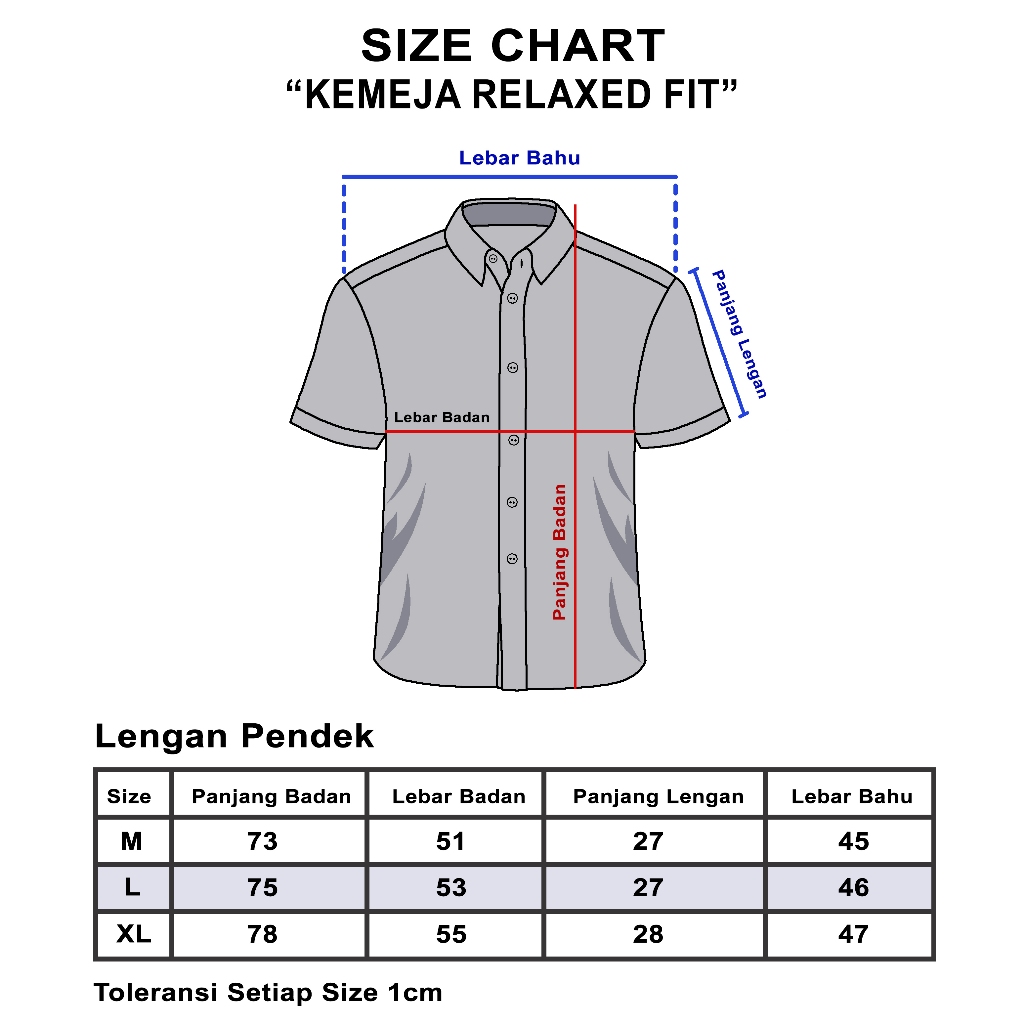 SIZE CHART
“KEMEJA RELAXED FIT”

Lebar Bahu

Panjang Lengan

Lebar Badan

Panjang Badan

Lengan Pendek

| Size | Panjang Badan | Lebar Badan | Panjang Lengan | Lebar Bahu |
|---|---|---|---|---|
| M | 73 | 51 | 27 | 45 |
| L | 75 | 53 | 27 | 46 |
| XL | 78 | 55 | 28 | 47 |

Toleransi Setiap Size 1cm